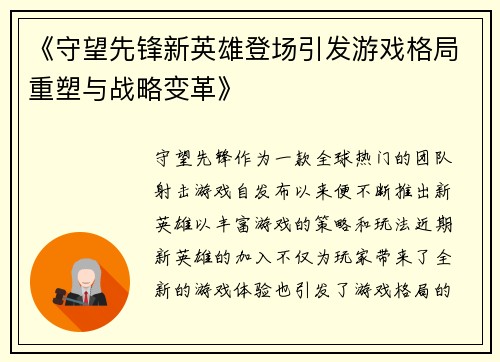 《守望先锋新英雄登场引发游戏格局重塑与战略变革》

守望先锋作为一款全球热门的团队射击游戏自发布以来便不断推出新英雄以丰富游戏的策略和玩法近期新英雄的加入不仅为玩家带来了全新的游戏体验也引发了游戏格局的